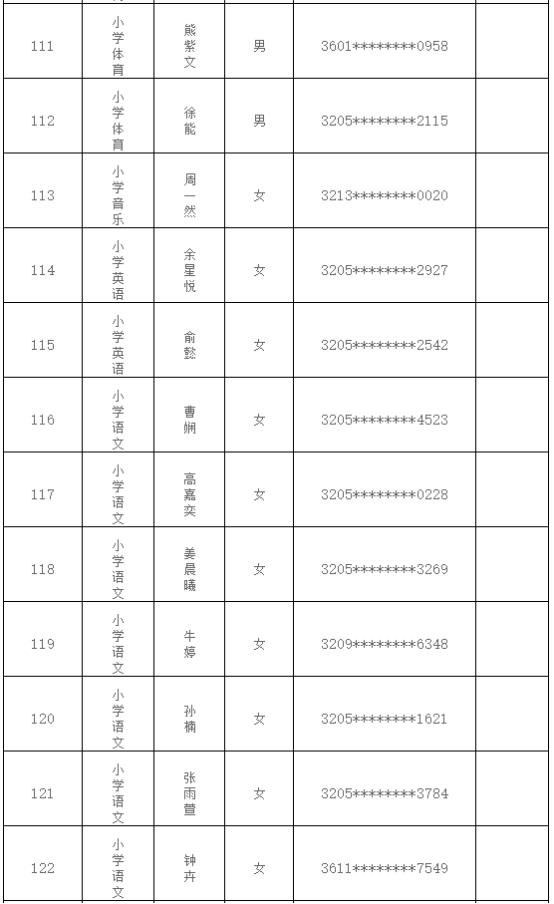 | 111 | 小学体育 | 熊紫文 | 男 | 3601********0958 | |
|---|---|---|---|---|---|
| 112 | 小学体育 | 徐能 | 男 | 3205********2115 | |
| 113 | 小学音乐 | 周一然 | 女 | 3213********0020 | |
| 114 | 小学英语 | 余星悦 | 女 | 3205********2927 | |
| 115 | 小学英语 | 俞懿 | 女 | 3205********2542 | |
| 116 | 小学语文 | 曹娴 | 女 | 3205********4523 | |
| 117 | 小学语文 | 高嘉奕 | 女 | 3205********0228 | |
| 118 | 小学语文 | 姜晨曦 | 女 | 3205********3269 | |
| 119 | 小学语文 | 牛婷 | 女 | 3209********6348 | |
| 120 | 小学语文 | 孙楠 | 女 | 3205********1621 | |
| 121 | 小学语文 | 张雨萱 | 女 | 3205********3784 | |
| 122 | 小学语文 | 钟卉 | 女 | 3611********7549 | |